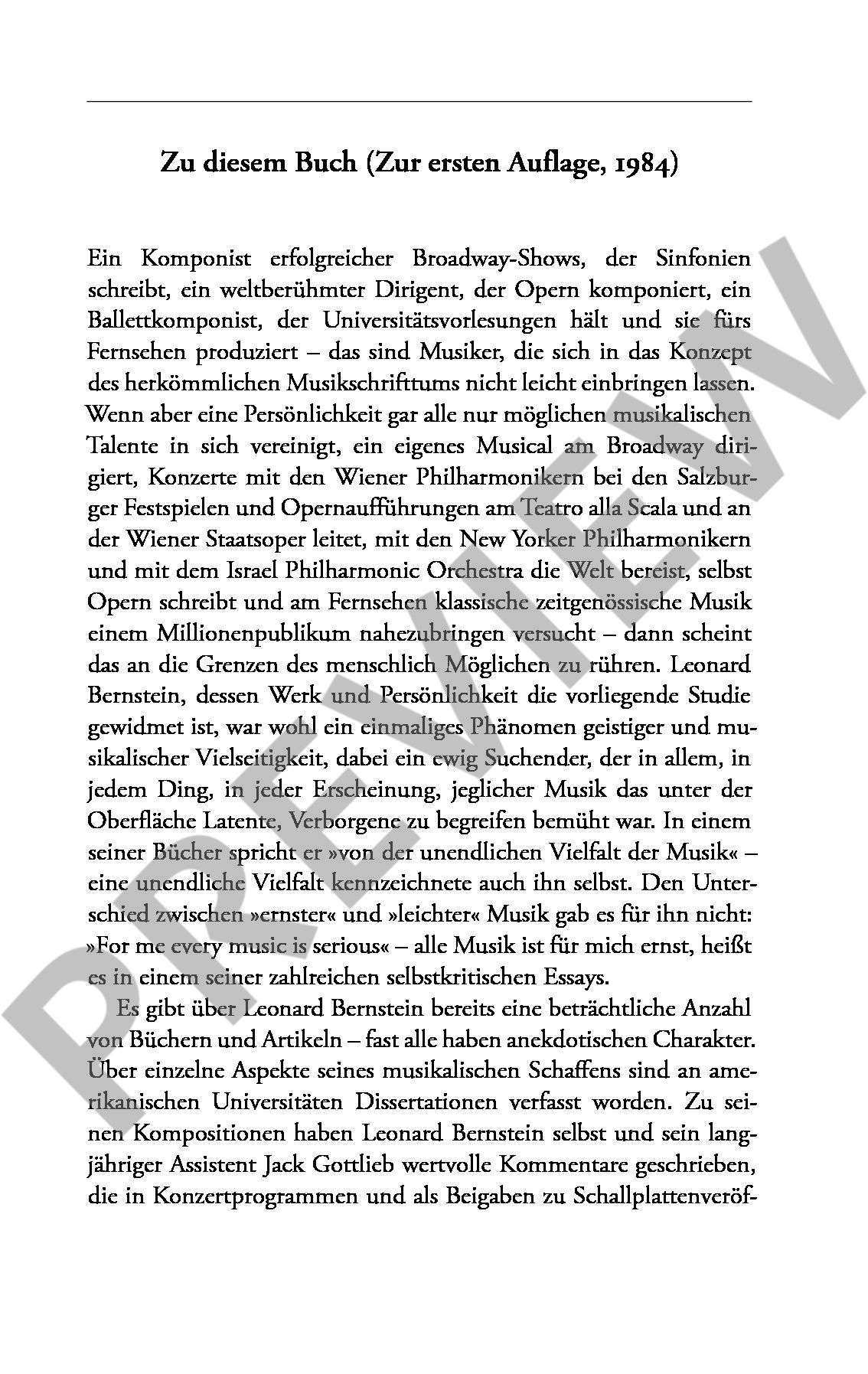 Zu diesem Buch (Zur ersten Auflage, 1984)

Ein Komponist erfolgreicher Broadway-Shows, der Sinfonien schreibt, ein weltberühmter Dirigent, der Opern komponiert, ein Ballettkomponist, der Universitätsvorlesungen hält und sie fürs Fernsehen produziert – das sind Musiker, die sich in das Konzept des herkömmlichen Musikschrifttums nicht leicht einbringen lassen. Wenn aber eine Persönlichkeit gar alle nur möglichen musikalischen Talente in sich vereinigt, ein eigenes Musical am Broadway dirigiert, Konzerte mit den Wiener Philharmonikern bei den Salzburger Festspielen und Opernaufführungen am Teatro alla Scala und an der Wiener Staatsoper leitet, mit den New Yorker Philharmonikern und mit dem Israel Philharmonic Orchestra die Welt bereist, selbst Opern schreibt und am Fernsehen klassische zeitgenössische Musik einem Millionenpublikum nahezubringen versucht – dann scheint das an die Grenzen des menschlich Möglichen zu rühren. Leonard Bernstein, dessen Werk und Persönlichkeit die vorliegende Studie gewidmet ist, war wohl ein einmaliges Phänomen geistiger und musikalischer Vielseitigkeit, dabei ein ewig Suchender, der in allem, in jedem Ding, in jeder Erscheinung, jeglicher Musik das unter der Oberfläche Latente, Verborgene zu begreifen bemüht war. In einem seiner Bücher spricht er »von der unendlichen Vielfalt der Musik« – eine unendliche Vielfalt kennzeichnete auch ihn selbst. Den Unterschied zwischen »ernster« und »leichter« Musik gab es für ihn nicht: »For me every music is serious« – alle Musik ist für mich ernst, heißt es in einem seiner zahlreichen selbstkritischen Essays.

Es gibt über Leonard Bernstein bereits eine beträchtliche Anzahl von Büchern und Artikeln – fast alle haben anekdotischen Charakter. Über einzelne Aspekte seines musikalischen Schaffens sind an amerikanischen Universitäten Dissertationen verfasst worden. Zu seinen Kompositionen haben Leonard Bernstein selbst und sein langjähriger Assistent Jack Gottlieb wertvolle Kommentare geschrieben, die in Konzertprogrammen und als Beigaben zu Schallplattenveröf-

PREVIEW